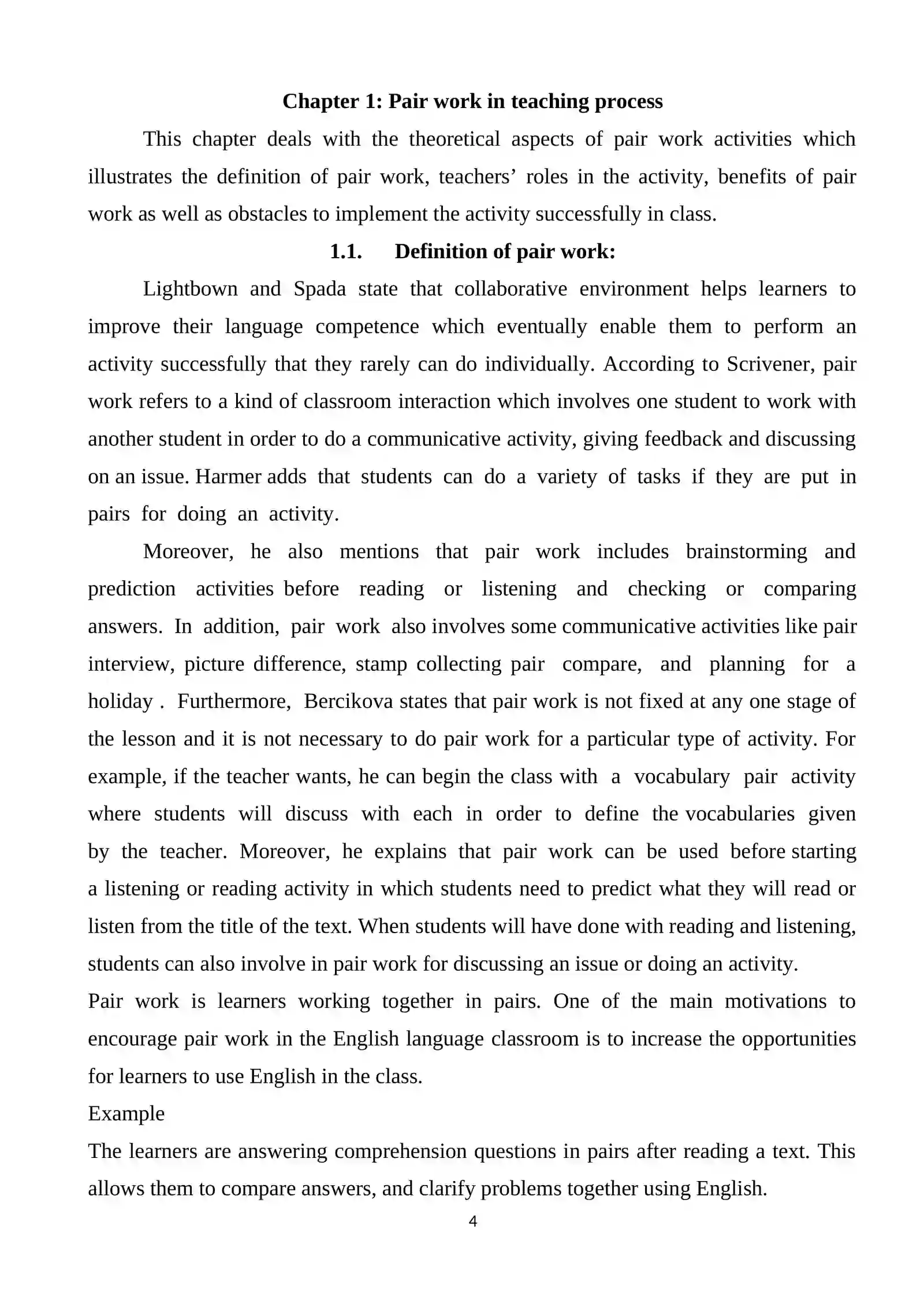 Chapter 1: Pair work in teaching process

This chapter deals with the theoretical aspects of pair work activities which illustrates the definition of pair work, teachers' roles in the activity, benefits of pair work as well as obstacles to implement the activity successfully in class.

1.1. Definition of pair work:

Lightbown and Spada state that collaborative environment helps learners to improve their language competence which eventually enable them to perform an activity successfully that they rarely can do individually. According to Scrivener, pair work refers to a kind of classroom interaction which involves one student to work with another student in order to do a communicative activity, giving feedback and discussing on an issue. Harmer adds that students can do a variety of tasks if they are put in pairs for doing an activity.

Moreover, he also mentions that pair work includes brainstorming and prediction activities before reading or listening and checking or comparing answers. In addition, pair work also involves some communicative activities like pair interview, picture difference, stamp collecting pair compare, and planning for a holiday . Furthermore, Bercikova states that pair work is not fixed at any one stage of the lesson and it is not necessary to do pair work for a particular type of activity. For example, if the teacher wants, he can begin the class with a vocabulary pair activity where students will discuss with each in order to define the vocabularies given by the teacher. Moreover, he explains that pair work can be used before starting a listening or reading activity in which students need to predict what they will read or listen from the title of the text. When students will have done with reading and listening, students can also involve in pair work for discussing an issue or doing an activity.

Pair work is learners working together in pairs. One of the main motivations to encourage pair work in the English language classroom is to increase the opportunities for learners to use English in the class.

Example

The learners are answering comprehension questions in pairs after reading a text. This allows them to compare answers, and clarify problems together using English.

4